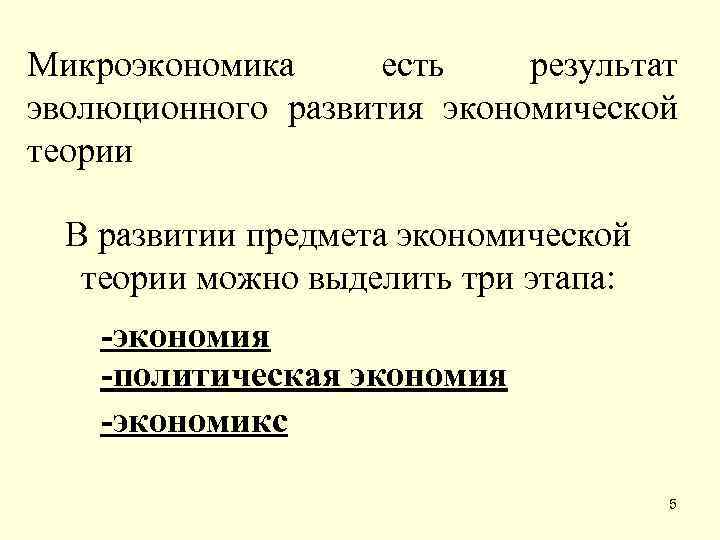 Микроэкономика есть результат эволюционного развития экономической теории

В развитии предмета экономической теории можно выделить три этапа:

-экономия
-политическая экономия
-экономикс

5